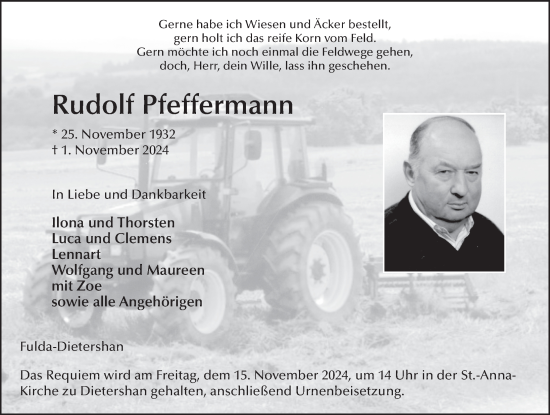 Gerne habe ich Wiesen und Äcker bestellt,
gern holt ich das reife Korn vom Feld.
Gern möchte ich noch einmal die Feldwege gehen,
doch, Herr, dein Wille, lass ihn geschehen.

Rudolf Pfeffermann

* 25. November 1932
† 1. November 2024

In Liebe und Dankbarkeit

Ilona und Thorsten
Luca und Clemens
Lennart
Wolfgang und Maureen
mit Zoe
sowie alle Angehörigen

Fulda-Dietershan

Das Requiem wird am Freitag, dem 15. November 2024, um 14 Uhr in der St.-Anna-Kirche zu Dietershan gehalten, anschließend Urnenbeisetzung.